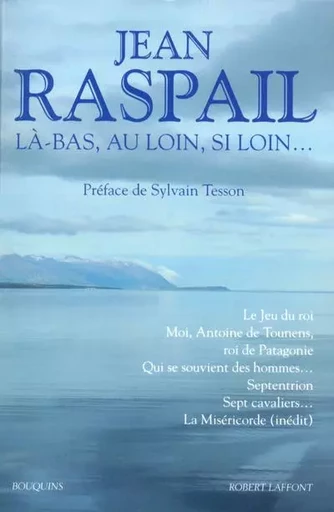 JEAN
RASPAIL
LÀ-BAS, AU LOIN, SI LOIN…

Préface de Sylvain Tesson

Le Jeu du roi
Moi, Antoine de Tounens, roi de Patagonie
Qui se souvient des hommes…
Septentrion
Sept cavaliers…
La Miséricorde (inédit)

BOUQUINS
ROBERT LAFFONT